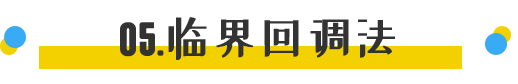 05.临界回调法